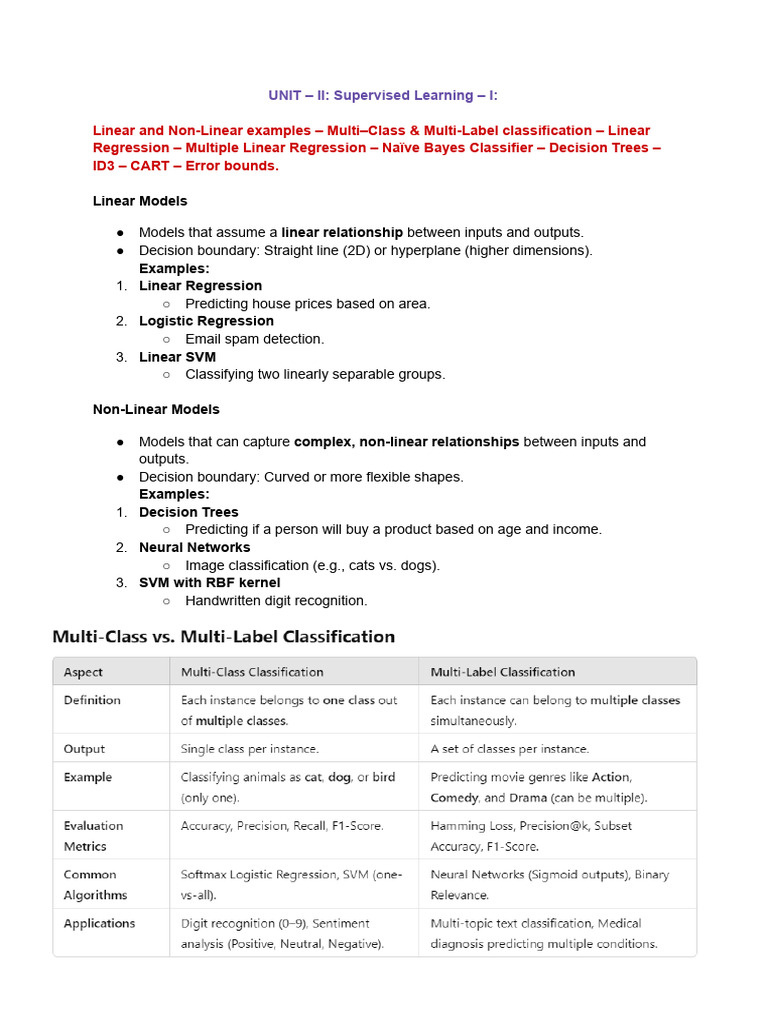 UNIT – II: Supervised Learning – I:

Linear and Non-Linear examples – Multi–Class & Multi-Label classification – Linear Regression – Multiple Linear Regression – Naïve Bayes Classifier – Decision Trees – ID3 – CART – Error bounds.

Linear Models

● Models that assume a linear relationship between inputs and outputs.
● Decision boundary: Straight line (2D) or hyperplane (higher dimensions).
Examples:
1. Linear Regression
○ Predicting house prices based on area.
2. Logistic Regression
○ Email spam detection.
3. Linear SVM
○ Classifying two linearly separable groups.

Non-Linear Models

● Models that can capture complex, non-linear relationships between inputs and outputs.
● Decision boundary: Curved or more flexible shapes.
Examples:
1. Decision Trees
○ Predicting if a person will buy a product based on age and income.
2. Neural Networks
○ Image classification (e.g., cats vs. dogs).
3. SVM with RBF kernel
○ Handwritten digit recognition.

Multi-Class vs. Multi-Label Classification

| Aspect | Multi-Class Classification | Multi-Label Classification |
|---|---|---|
| Definition | Each instance belongs to one class out of multiple classes. | Each instance can belong to multiple classes simultaneously. |
| Output | Single class per instance. | A set of classes per instance. |
| Example | Classifying animals as cat, dog, or bird (only one). | Predicting movie genres like Action, Comedy, and Drama (can be multiple). |
| Evaluation Metrics | Accuracy, Precision, Recall, F1-Score. | Hamming Loss, Precision@k, Subset Accuracy, F1-Score. |
| Common Algorithms | Softmax Logistic Regression, SVM (one-vs-all). | Neural Networks (Sigmoid outputs), Binary Relevance. |
| Applications | Digit recognition (0–9), Sentiment analysis (Positive, Neutral, Negative). | Multi-topic text classification, Medical diagnosis predicting multiple conditions. |